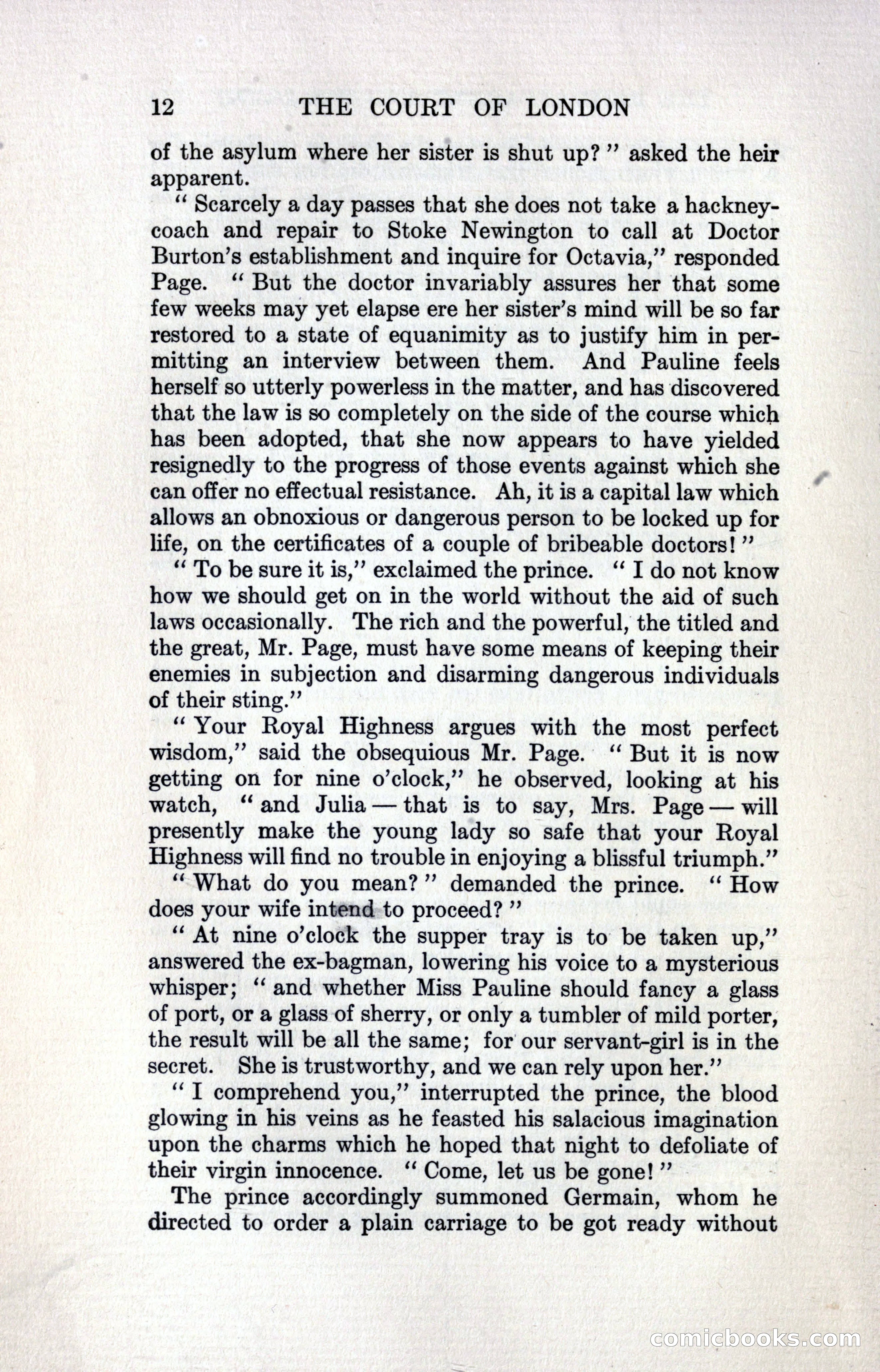 12 THE COURT OF LONDON

of the asylum where her sister is shut up?" asked the heir apparent.

"Scarcely a day passes that she does not take a hackney-coach and repair to Stoke Newington to call at Doctor Burton's establishment and inquire for Octavia," responded Page. "But the doctor invariably assures her that some few weeks may yet elapse ere her sister's mind will be so far restored to a state of equanimity as to justify him in permitting an interview between them. And Pauline feels herself so utterly powerless in the matter, and has discovered that the law is so completely on the side of the course which has been adopted, that she now appears to have yielded resignedly to the progress of those events against which she can offer no effectual resistance. Ah, it is a capital law which allows an obnoxious or dangerous person to be locked up for life, on the certificates of a couple of bribeable doctors!"

"To be sure it is," exclaimed the prince. "I do not know how we should get on in the world without the aid of such laws occasionally. The rich and the powerful, the titled and the great, Mr. Page, must have some means of keeping their enemies in subjection and disarming dangerous individuals of their sting."

"Your Royal Highness argues with the most perfect wisdom," said the obsequious Mr. Page. "But it is now getting on for nine o'clock," he observed, looking at his watch, "and Julia — that is to say, Mrs. Page — will presently make the young lady so safe that your Royal Highness will find no trouble in enjoying a blissful triumph."

"What do you mean?" demanded the prince. "How does your wife intend to proceed?"

"At nine o'clock the supper tray is to be taken up," answered the ex-bagman, lowering his voice to a mysterious whisper; "and whether Miss Pauline should fancy a glass of port, or a glass of sherry, or only a tumbler of mild porter, the result will be all the same; for our servant-girl is in the secret. She is trustworthy, and we can rely upon her."

"I comprehend you," interrupted the prince, the blood glowing in his veins as he feasted his salacious imagination upon the charms which he hoped that night to defoliate of their virgin innocence. "Come, let us be gone!"

The prince accordingly summoned Germain, whom he directed to order a plain carriage to be got ready without

comicbooks.com